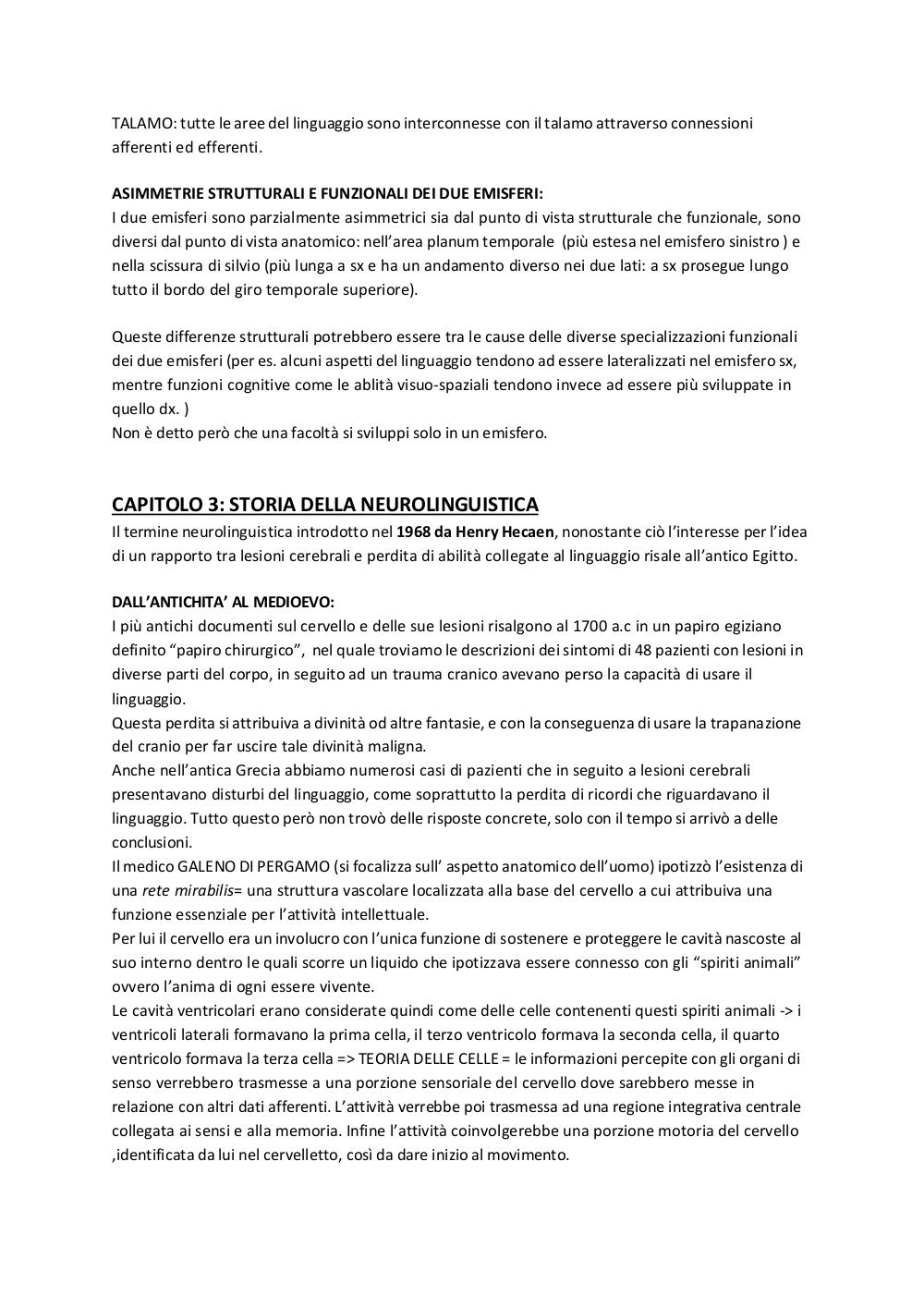 TALAMO: tutte le aree del linguaggio sono interconnesse con il talamo attraverso connessioni afferenti ed efferenti.

ASIMMETRIE STRUTTURALI E FUNZIONALI DEI DUE EMISFERI:
I due emisferi sono parzialmente asimmetrici sia dal punto di vista strutturale che funzionale, sono diversi dal punto di vista anatomico: nell'area planum temporale (più estesa nel emisfero sinistro ) e nella scissura di silvio (più lunga a sx e ha un andamento diverso nei due lati: a sx prosegue lungo tutto il bordo del giro temporale superiore).

Queste differenze strutturali potrebbero essere tra le cause delle diverse specializzazioni funzionali dei due emisferi (per es. alcuni aspetti del linguaggio tendono ad essere lateralizzati nel emisfero sx, mentre funzioni cognitive come le ablità visuo-spaziali tendono invece ad essere più sviluppate in quello dx. )
Non è detto però che una facoltà si sviluppi solo in un emisfero.

CAPITOLO 3: STORIA DELLA NEUROLINGUISTICA
Il termine neurolinguistica introdotto nel 1968 da Henry Hecaen, nonostante ciò l'interesse per l'idea di un rapporto tra lesioni cerebrali e perdita di abilità collegate al linguaggio risale all'antico Egitto.

DALL'ANTICHITA' AL MEDIOEVO:
I più antichi documenti sul cervello e delle sue lesioni risalgono al 1700 a.c in un papiro egiziano definito "papiro chirurgico", nel quale troviamo le descrizioni dei sintomi di 48 pazienti con lesioni in diverse parti del corpo, in seguito ad un trauma cranico avevano perso la capacità di usare il linguaggio.
Questa perdita si attribuiva a divinità od altre fantasie, e con la conseguenza di usare la trapanazione del cranio per far uscire tale divinità maligna.
Anche nell'antica Grecia abbiamo numerosi casi di pazienti che in seguito a lesioni cerebrali presentavano disturbi del linguaggio, come soprattutto la perdita di ricordi che riguardavano il linguaggio. Tutto questo però non trovò delle risposte concrete, solo con il tempo si arrivò a delle conclusioni.
Il medico GALENO DI PERGAMO (si focalizza sull' aspetto anatomico dell'uomo) ipotizzò l'esistenza di una rete mirabilis= una struttura vascolare localizzata alla base del cervello a cui attribuiva una funzione essenziale per l'attività intellettuale.
Per lui il cervello era un involucro con l'unica funzione di sostenere e proteggere le cavità nascoste al suo interno dentro le quali scorre un liquido che ipotizzava essere connesso con gli "spiriti animali" ovvero l'anima di ogni essere vivente.
Le cavità ventricolari erano considerate quindi come delle celle contenenti questi spiriti animali -> i ventricoli laterali formavano la prima cella, il terzo ventricolo formava la seconda cella, il quarto ventricolo formava la terza cella => TEORIA DELLE CELLE = le informazioni percepite con gli organi di senso verrebbero trasmesse a una porzione sensoriale del cervello dove sarebbero messe in relazione con altri dati afferenti. L'attività verrebbe poi trasmessa ad una regione integrativa centrale collegata ai sensi e alla memoria. Infine l'attività coinvolgerebbe una porzione motoria del cervello ,identificata da lui nel cervelletto, così da dare inizio al movimento.